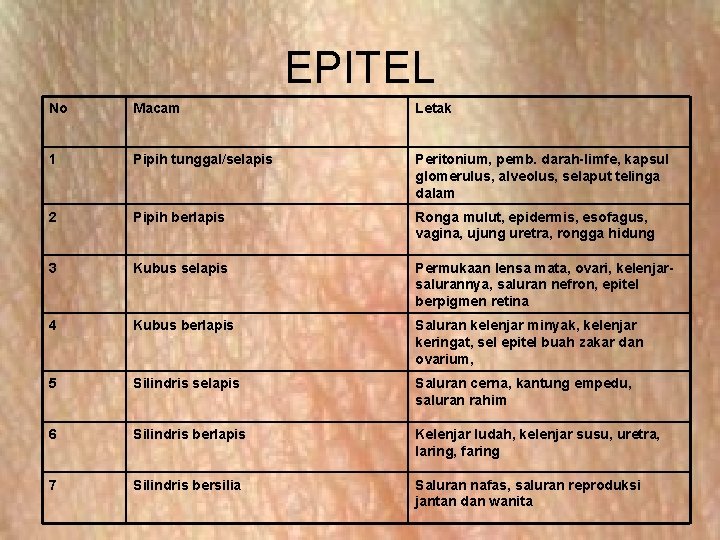 EPITEL

| No | Macam | Letak |
|---|---|---|
| 1 | Pipih tunggal/selapis | Peritonium, pemb. darah-limfe, kapsul glomerulus, alveolus, selaput telinga dalam |
| 2 | Pipih berlapis | Ronga mulut, epidermis, esofagus, vagina, ujung uretra, rongga hidung |
| 3 | Kubus selapis | Permukaan lensa mata, ovari, kelenjar-salurannya, saluran nefron, epitel berpigmen retina |
| 4 | Kubus berlapis | Saluran kelenjar minyak, kelenjar keringat, sel epitel buah zakar dan ovarium, |
| 5 | Silindris selapis | Saluran cerna, kantung empedu, saluran rahim |
| 6 | Silindris berlapis | Kelenjar ludah, kelenjar susu, uretra, laring, faring |
| 7 | Silindris bersilia | Saluran nafas, saluran reproduksi jantan dan wanita |